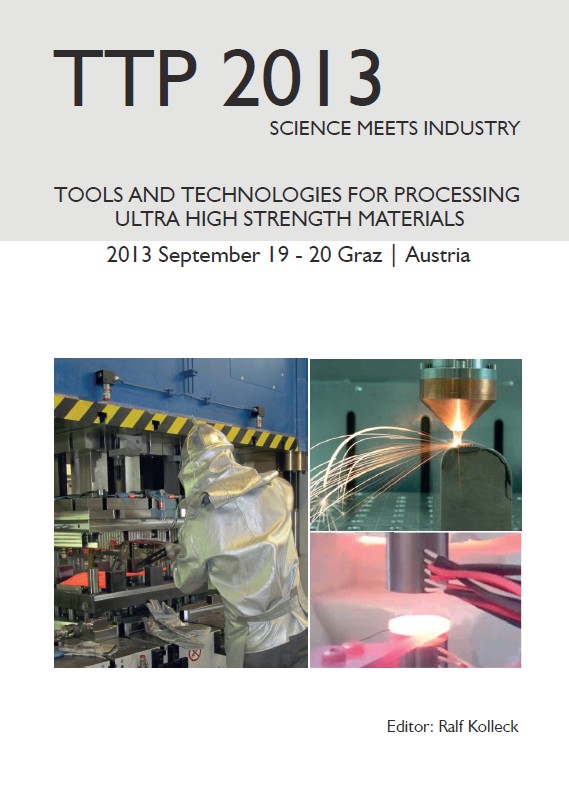 TTP 2013

SCIENCE MEETS INDUSTRY

TOOLS AND TECHNOLOGIES FOR PROCESSING
ULTRA HIGH STRENGTH MATERIALS

2013 September 19 - 20 Graz | Austria

Editor: Ralf Kolleck